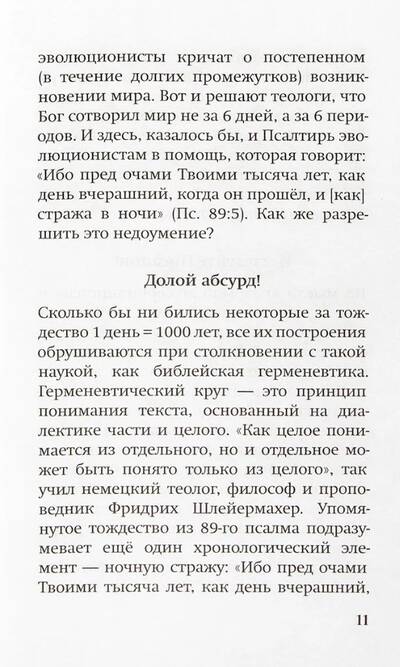 эволюционисты кричат о постепенном (в течение долгих промежутков) возникновении мира. Вот и решают теологи, что Бог сотворил мир не за 6 дней, а за 6 периодов. И здесь, казалось бы, и Псалтирь эволюционистам в помощь, которая говорит: «Ибо пред очами Твоими тысяча лет, как день вчерашний, когда он прошёл, и [как] стража в ночи» (Пс. 89:5). Как же разрешить это недоумение?

Долой абсурд!

Сколько бы ни бились некоторые за тождество 1 день = 1000 лет, все их построения обрушиваются при столкновении с такой наукой, как библейская герменевтика. Герменевтический круг — это принцип понимания текста, основанный на диалектике части и целого. «Как целое понимается из отдельного, но и отдельное может быть понято только из целого», так учил немецкий теолог, философ и проповедник Фридрих Шлейермахер. Упомянутое тождество из 89-го псалма подразумевает ещё один хронологический элемент — ночную стражу: «Ибо пред очами Твоими тысяча лет, как день вчерашний,

11